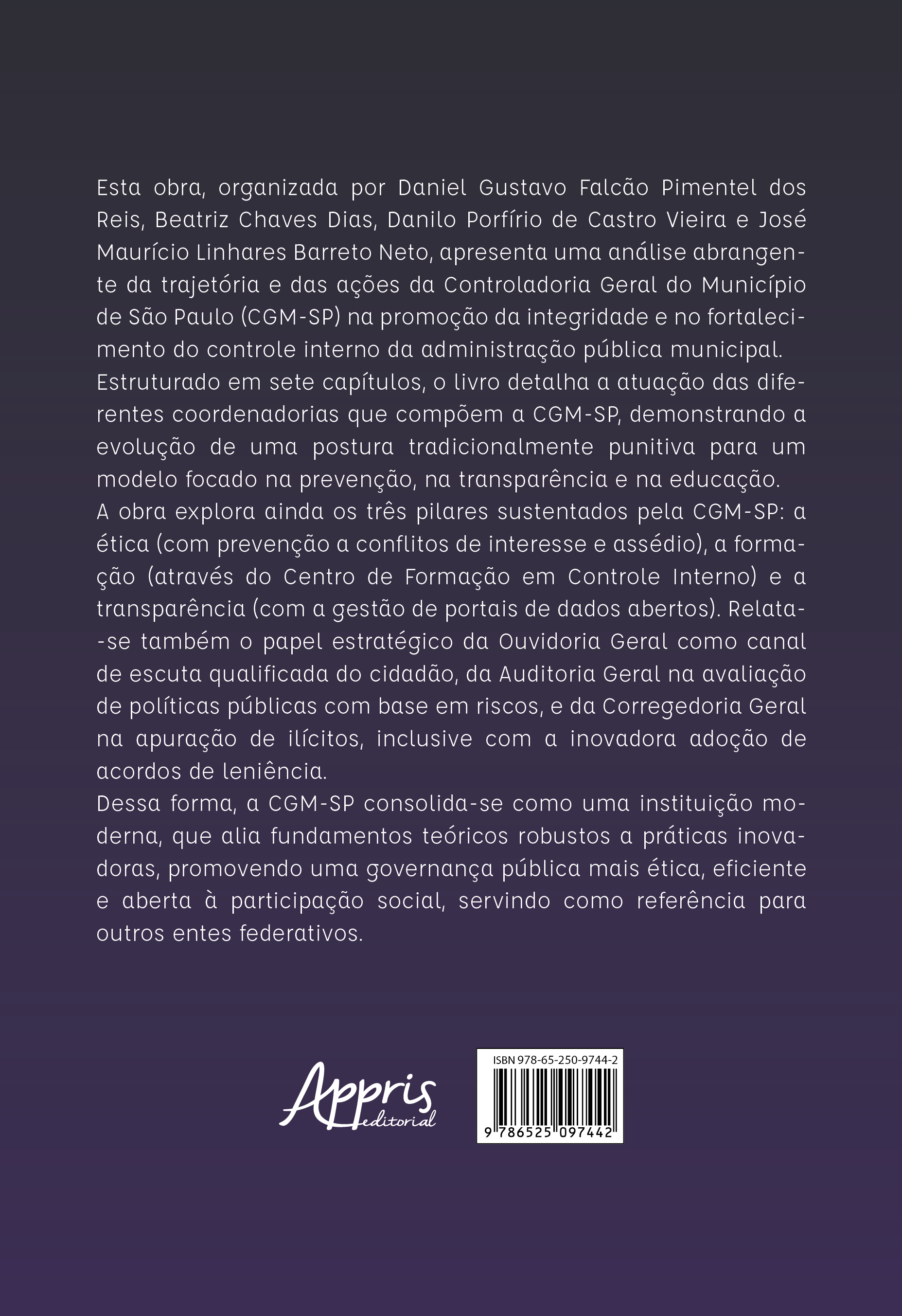 Esta obra, organizada por Daniel Gustavo Falcão Pimentel dos Reis, Beatriz Chaves Dias, Danilo Porfírio de Castro Vieira e José Maurício Linhares Barreto Neto, apresenta uma análise abrangente da trajetória e das ações da Controladoria Geral do Município de São Paulo (CGM-SP) na promoção da integridade e no fortalecimento do controle interno da administração pública municipal.
Estruturado em sete capítulos, o livro detalha a atuação das diferentes coordenadorias que compõem a CGM-SP, demonstrando a evolução de uma postura tradicionalmente punitiva para um modelo focado na prevenção, na transparência e na educação.
A obra explora ainda os três pilares sustentados pela CGM-SP: a ética (com prevenção a conflitos de interesse e assédio), a formação (através do Centro de Formação em Controle Interno) e a transparência (com a gestão de portais de dados abertos). Relata-se também o papel estratégico da Ouvidoria Geral como canal de escuta qualificada do cidadão, da Auditoria Geral na avaliação de políticas públicas com base em riscos, e da Corregedoria Geral na apuração de ilícitos, inclusive com a inovadora adoção de acordos de leniência.
Dessa forma, a CGM-SP consolida-se como uma instituição moderna, que alia fundamentos teóricos robustos a práticas inovadoras, promovendo uma governança pública mais ética, eficiente e aberta à participação social, servindo como referência para outros entes federativos.

Appris editorial

ISBN 978-65-250-9744-2
9 786525 097442